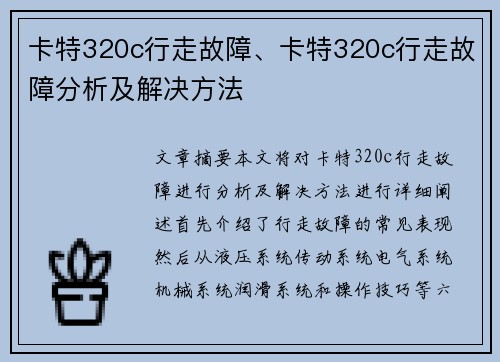 卡特320c行走故障、卡特320c行走故障分析及解决方法

文章摘要本文将对卡特320c行走故障进行分析及解决方法进行详细阐述首先介绍了行走故障的常见表现然后从液压系统传动系统电气系统机械系统润滑系统和操作技巧等六